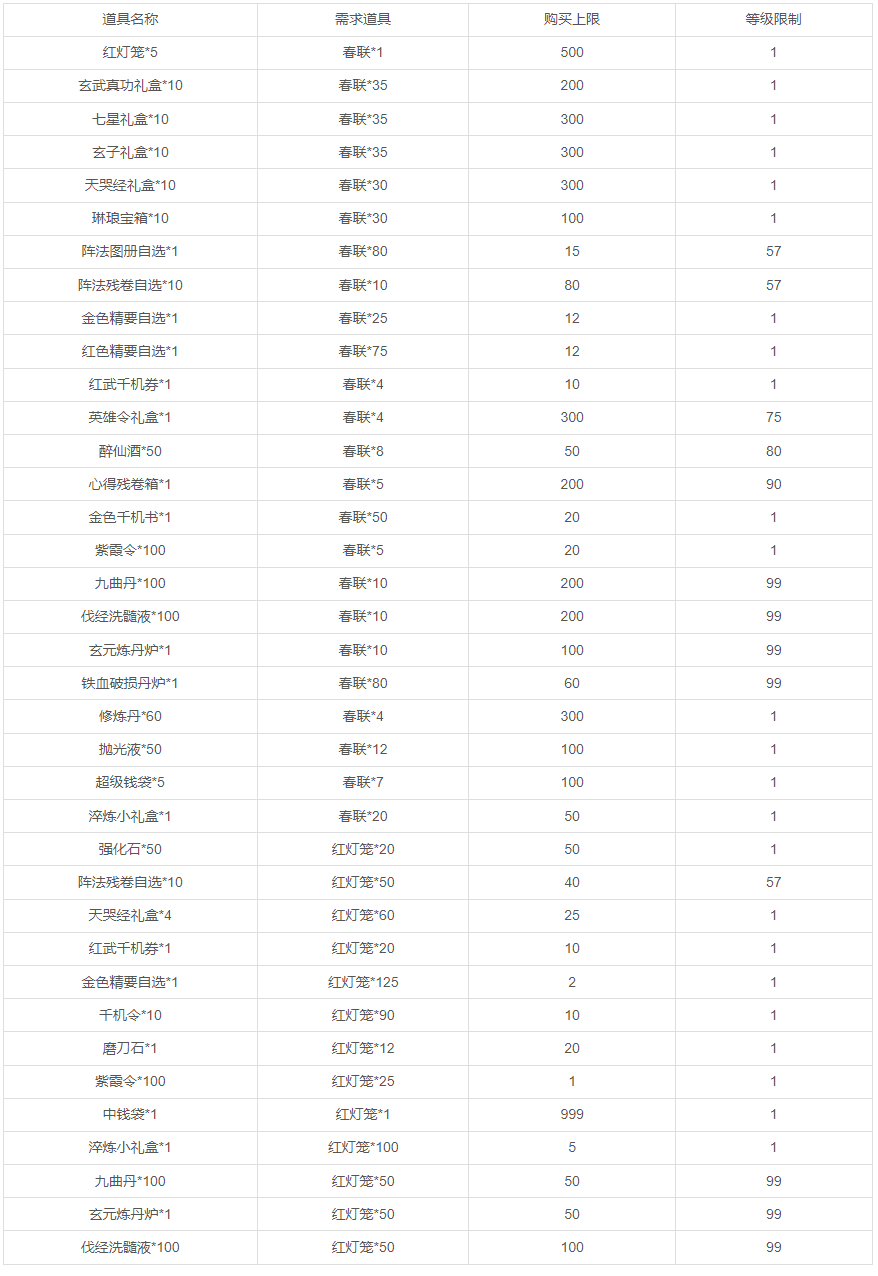 | 道具名称 | 需求道具 | 购买上限 | 等级限制 |
|---|---|---|---|
| 红灯笼*5 | 春联*1 | 500 | 1 |
| 玄武真功礼盒*10 | 春联*35 | 200 | 1 |
| 七星礼盒*10 | 春联*35 | 300 | 1 |
| 玄子礼盒*10 | 春联*35 | 300 | 1 |
| 天哭经礼盒*10 | 春联*30 | 300 | 1 |
| 琳琅宝箱*10 | 春联*30 | 100 | 1 |
| 阵法图册自选*1 | 春联*80 | 15 | 57 |
| 阵法残卷自选*10 | 春联*10 | 80 | 57 |
| 金色精要自选*1 | 春联*25 | 12 | 1 |
| 红色精要自选*1 | 春联*75 | 12 | 1 |
| 红武千机券*1 | 春联*4 | 10 | 1 |
| 英雄令礼盒*1 | 春联*4 | 300 | 75 |
| 醉仙酒*50 | 春联*8 | 50 | 80 |
| 心得残卷箱*1 | 春联*5 | 200 | 90 |
| 金色千机书*1 | 春联*50 | 20 | 1 |
| 紫霞令*100 | 春联*5 | 20 | 1 |
| 九曲丹*100 | 春联*10 | 200 | 99 |
| 伐经洗髓液*100 | 春联*10 | 200 | 99 |
| 玄元炼丹炉*1 | 春联*10 | 100 | 99 |
| 铁血破损丹炉*1 | 春联*80 | 60 | 99 |
| 修炼丹*60 | 春联*4 | 300 | 1 |
| 抛光液*50 | 春联*12 | 100 | 1 |
| 超级钱袋*5 | 春联*7 | 100 | 1 |
| 淬炼小礼盒*1 | 春联*20 | 50 | 1 |
| 强化石*50 | 红灯笼*20 | 50 | 1 |
| 阵法残卷自选*10 | 红灯笼*50 | 40 | 57 |
| 天哭经礼盒*4 | 红灯笼*60 | 25 | 1 |
| 红武千机券*1 | 红灯笼*20 | 10 | 1 |
| 金色精要自选*1 | 红灯笼*125 | 2 | 1 |
| 千机令*10 | 红灯笼*90 | 10 | 1 |
| 磨刀石*1 | 红灯笼*12 | 20 | 1 |
| 紫霞令*100 | 红灯笼*25 | 1 | 1 |
| 中钱袋*1 | 红灯笼*1 | 999 | 1 |
| 淬炼小礼盒*1 | 红灯笼*100 | 5 | 1 |
| 九曲丹*100 | 红灯笼*50 | 50 | 99 |
| 玄元炼丹炉*1 | 红灯笼*50 | 50 | 99 |
| 伐经洗髓液*100 | 红灯笼*50 | 100 | 99 |